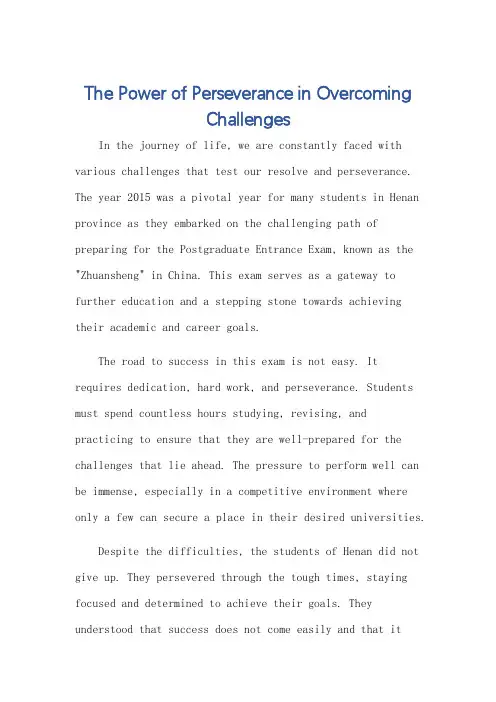 The Power of Perseverance in Overcoming Challenges

In the journey of life, we are constantly faced with various challenges that test our resolve and perseverance. The year 2015 was a pivotal year for many students in Henan province as they embarked on the challenging path of preparing for the Postgraduate Entrance Exam, known as the "Zhuansheng" in China. This exam serves as a gateway to further education and a stepping stone towards achieving their academic and career goals.

The road to success in this exam is not easy. It requires dedication, hard work, and perseverance. Students must spend countless hours studying, revising, and practicing to ensure that they are well-prepared for the challenges that lie ahead. The pressure to perform well can be immense, especially in a competitive environment where only a few can secure a place in their desired universities.

Despite the difficulties, the students of Henan did not give up. They persevered through the tough times, staying focused and determined to achieve their goals. They understood that success does not come easily and that it